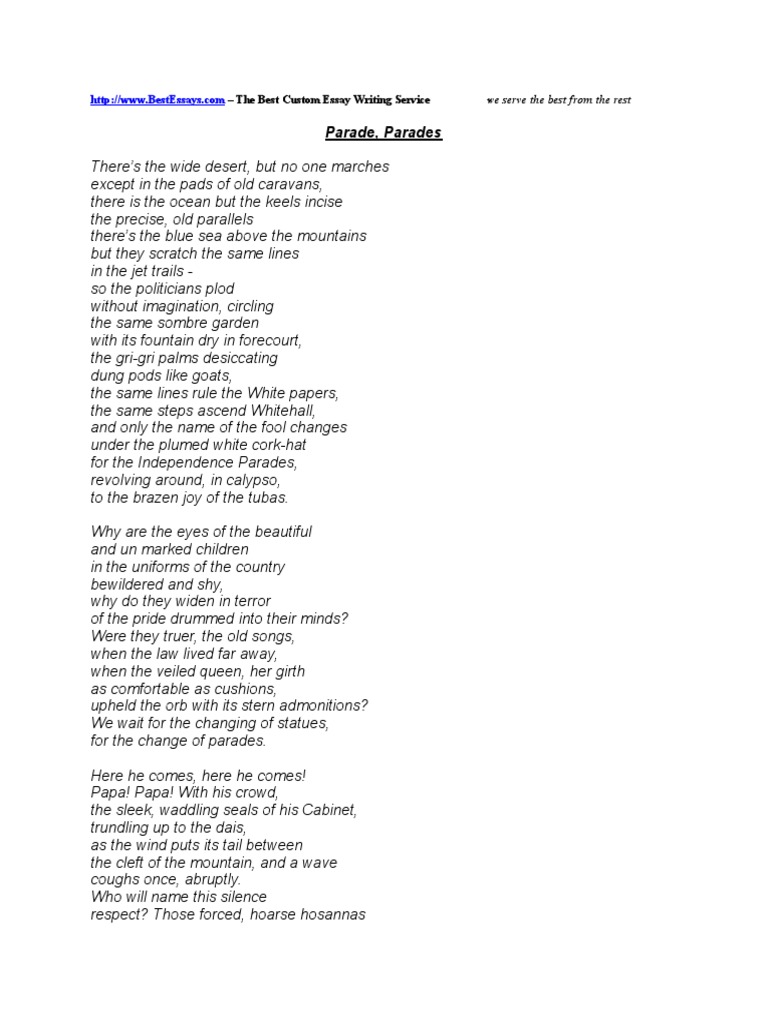 http://www.BestEssays.com – The Best Custom Essay Writing Service we serve the best from the rest

Parade, Parades

There's the wide desert, but no one marches
except in the pads of old caravans,
there is the ocean but the keels incise
the precise, old parallels
there's the blue sea above the mountains
but they scratch the same lines
in the jet trails -
so the politicians plod
without imagination, circling
the same sombre garden
with its fountain dry in forecourt,
the gri-gri palms desiccating
dung pods like goats,
the same lines rule the White papers,
the same steps ascend Whitehall,
and only the name of the fool changes
under the plumed white cork-hat
for the Independence Parades,
revolving around, in calypso,
to the brazen joy of the tubas.

Why are the eyes of the beautiful
and un marked children
in the uniforms of the country
bewildered and shy,
why do they widen in terror
of the pride drummed into their minds?
Were they truer, the old songs,
when the law lived far away,
when the veiled queen, her girth
as comfortable as cushions,
upheld the orb with its stern admonitions?
We wait for the changing of statues,
for the change of parades.

Here he comes, here he comes!
Papa! Papa! With his crowd,
the sleek, waddling seals of his Cabinet,
trundling up to the dais,
as the wind puts its tail between
the cleft of the mountain, and a wave
coughs once, abruptly.
Who will name this silence
respect? Those forced, hoarse hosannas